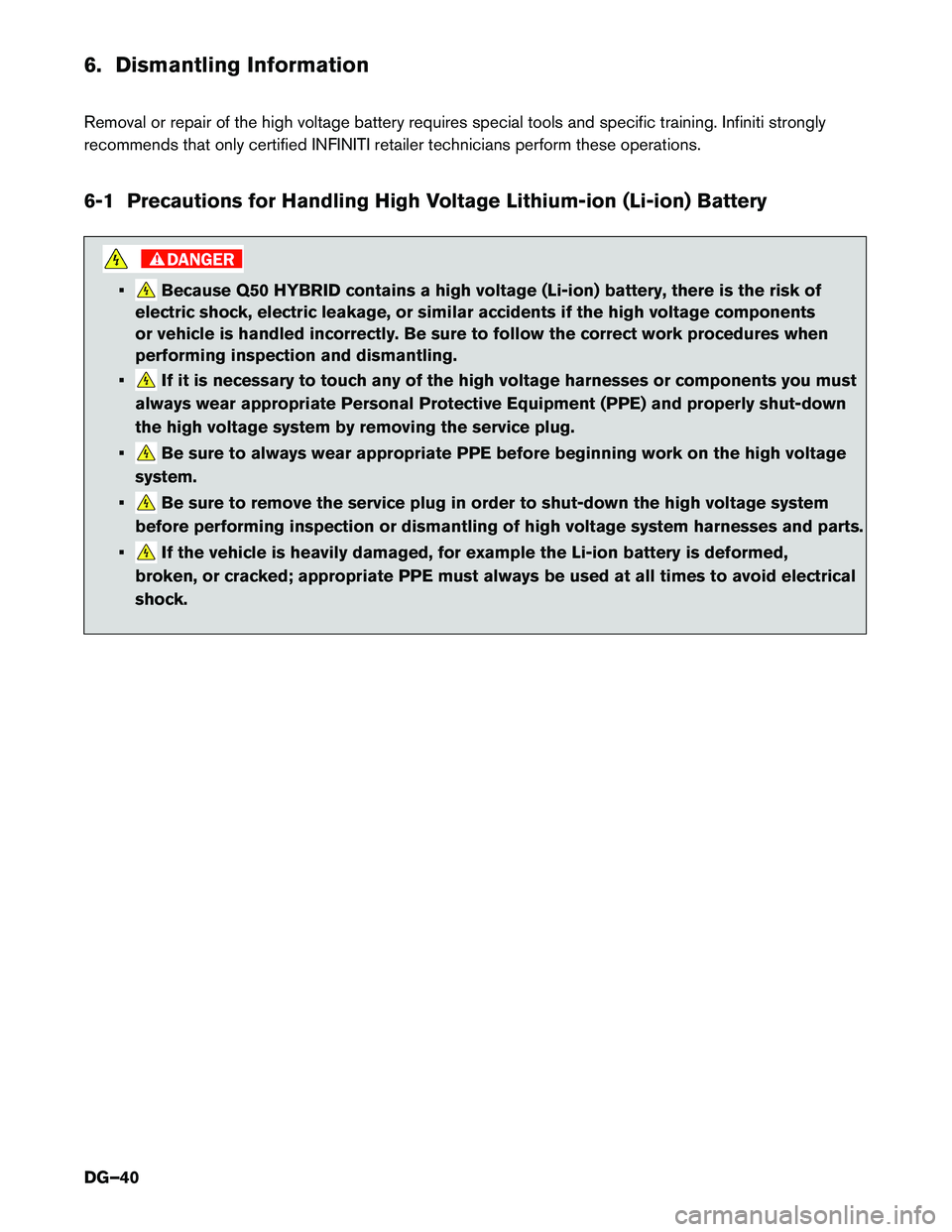 6. Dismantling Information

Removal or repair of the high voltage battery requires special tools and specific training. Infiniti strongly recommends that only certified INFINITI retailer technicians perform these operations.

6-1 Precautions for Handling High Voltage Lithium-ion (Li-ion) Battery

DANGER

▪ Because Q50 HYBRID contains a high voltage (Li-ion) battery, there is the risk of electric shock, electric leakage, or similar accidents if the high voltage components or vehicle is handled incorrectly. Be sure to follow the correct work procedures when performing inspection and dismantling.

▪ If it is necessary to touch any of the high voltage harnesses or components you must always wear appropriate Personal Protective Equipment (PPE) and properly shut-down the high voltage system by removing the service plug.

▪ Be sure to always wear appropriate PPE before beginning work on the high voltage system.

▪ Be sure to remove the service plug in order to shut-down the high voltage system before performing inspection or dismantling of high voltage system harnesses and parts.

▪ If the vehicle is heavily damaged, for example the Li-ion battery is deformed, broken, or cracked; appropriate PPE must always be used at all times to avoid electrical shock.

DG–40

carmanualsonline.info